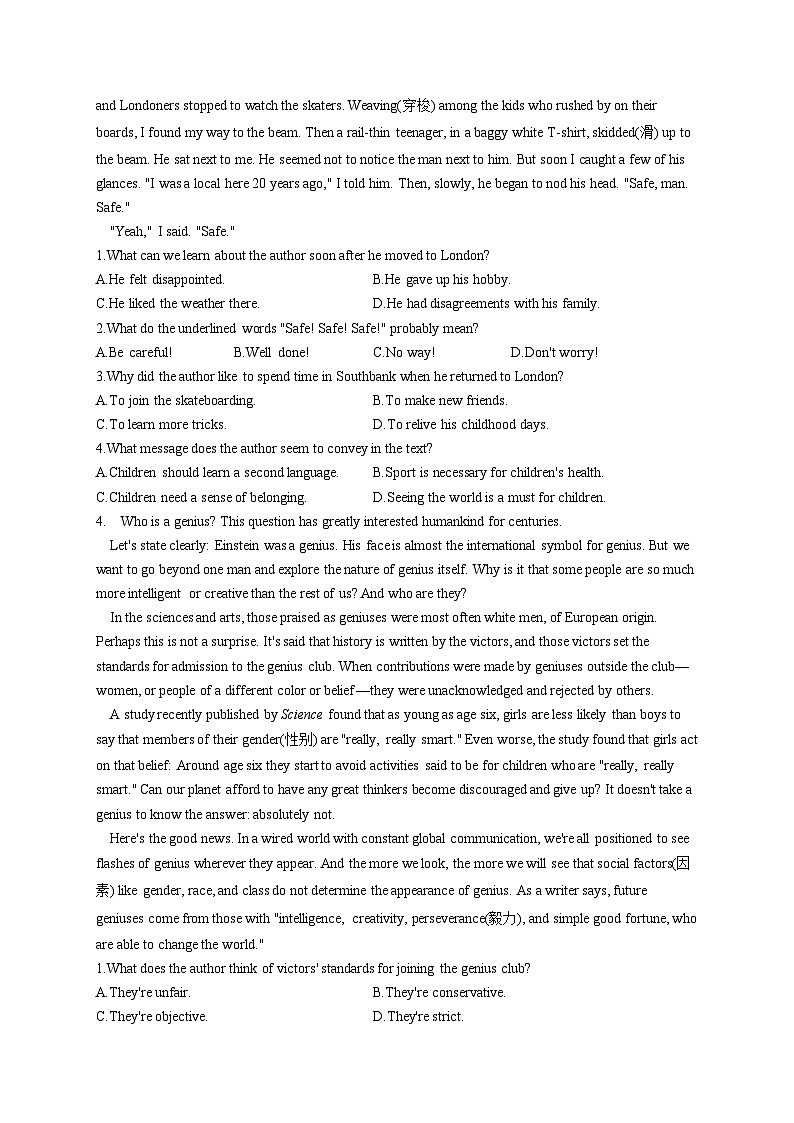 and Londoners stopped to watch the skaters. Weaving(穿梭) among the kids who rushed by on their boards, I found my way to the beam. Then a rail-thin teenager, in a baggy white T-shirt, skidded(滑) up to the beam. He sat next to me. He seemed not to notice the man next to him. But soon I caught a few of his glances. "I was a local here 20 years ago," I told him. Then, slowly, he began to nod his head. "Safe, man. Safe."

"Yeah," I said. "Safe."

1.What can we learn about the author soon after he moved to London?

A.He felt disappointed.
B.He gave up his hobby.
C.He liked the weather there.
D.He had disagreements with his family.

2.What do the underlined words "Safe! Safe! Safe!" probably mean?

A.Be careful!
B.Well done!
C.No way!
D.Don't worry!

3.Why did the author like to spend time in Southbank when he returned to London?

A.To join the skateboarding.
B.To make new friends.
C.To learn more tricks.
D.To relive his childhood days.

4.What message does the author seem to convey in the text?

A.Children should learn a second language.
B.Sport is necessary for children's health.
C.Children need a sense of belonging.
D.Seeing the world is a must for children.

4. Who is a genius? This question has greatly interested humankind for centuries.

Let's state clearly: Einstein was a genius. His face is almost the international symbol for genius. But we want to go beyond one man and explore the nature of genius itself. Why is it that some people are so much more intelligent or creative than the rest of us? And who are they?

In the sciences and arts, those praised as geniuses were most often white men, of European origin. Perhaps this is not a surprise. It's said that history is written by the victors, and those victors set the standards for admission to the genius club. When contributions were made by geniuses outside the club—women, or people of a different color or belief—they were unacknowledged and rejected by others.

A study recently published by Science found that as young as age six, girls are less likely than boys to say that members of their gender(性别) are "really, really smart." Even worse, the study found that girls act on that belief: Around age six they start to avoid activities said to be for children who are "really, really smart." Can our planet afford to have any great thinkers become discouraged and give up? It doesn't take a genius to know the answer: absolutely not.

Here's the good news. In a wired world with constant global communication, we're all positioned to see flashes of genius wherever they appear. And the more we look, the more we will see that social factors(因素) like gender, race, and class do not determine the appearance of genius. As a writer says, future geniuses come from those with "intelligence, creativity, perseverance(毅力), and simple good fortune, who are able to change the world."

1.What does the author think of victors' standards for joining the genius club?

A.They're unfair.
B.They're conservative.
C.They're objective.
D.They're strict.